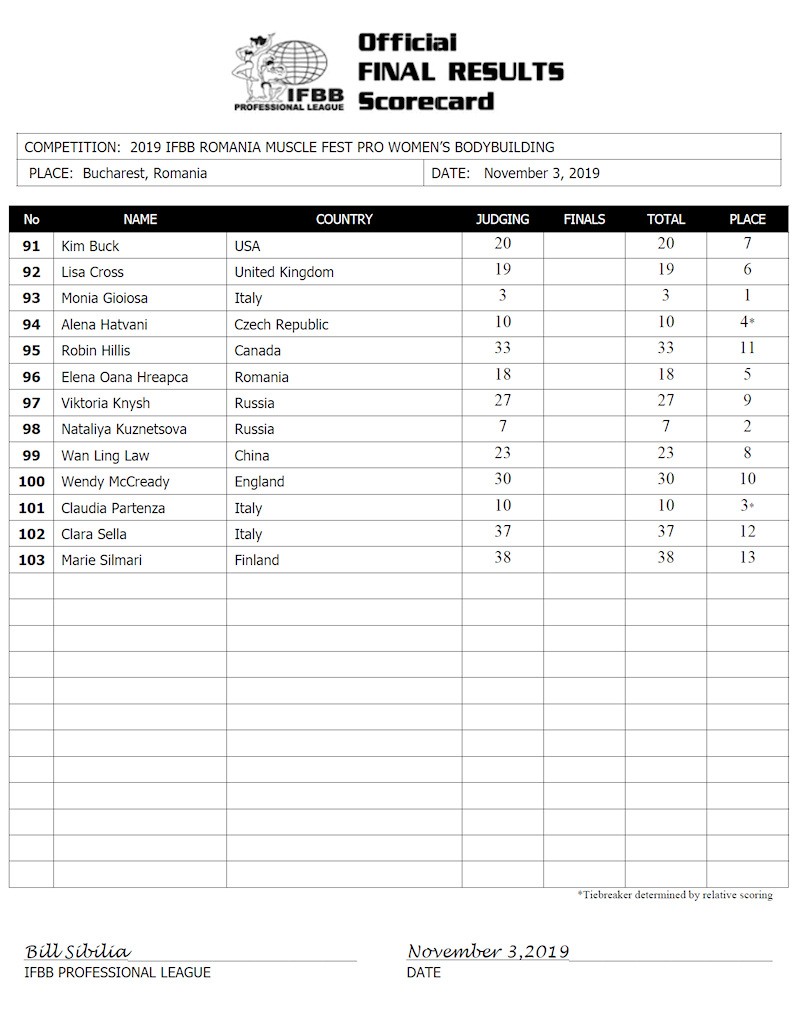 IFBB PROFESSIONAL LEAGUE

Official
FINAL RESULTS
Scorecard

COMPETITION: 2019 IFBB ROMANIA MUSCLE FEST PRO WOMEN'S BODYBUILDING

PLACE: Bucharest, Romania

DATE: November 3, 2019

| No | NAME | COUNTRY | JUDGING | FINALS | TOTAL | PLACE |
|---|---|---|---|---|---|---|
| 91 | Kim Buck | USA | 20 | | 20 | 7 |
| 92 | Lisa Cross | United Kingdom | 19 | | 19 | 6 |
| 93 | Monia Gioiosa | Italy | 3 | | 3 | 1 |
| 94 | Alena Hatvani | Czech Republic | 10 | | 10 | 4* |
| 95 | Robin Hillis | Canada | 33 | | 33 | 11 |
| 96 | Elena Oana Hreapca | Romania | 18 | | 18 | 5 |
| 97 | Viktoria Knysh | Russia | 27 | | 27 | 9 |
| 98 | Nataliya Kuznetsova | Russia | 7 | | 7 | 2 |
| 99 | Wan Ling Law | China | 23 | | 23 | 8 |
| 100 | Wendy McCready | England | 30 | | 30 | 10 |
| 101 | Claudia Partenza | Italy | 10 | | 10 | 3* |
| 102 | Clara Sella | Italy | 37 | | 37 | 12 |
| 103 | Marie Silmari | Finland | 38 | | 38 | 13 |

*Tiebreaker determined by relative scoring

Bill Sibilia
IFBB PROFESSIONAL LEAGUE

November 3,2019
DATE